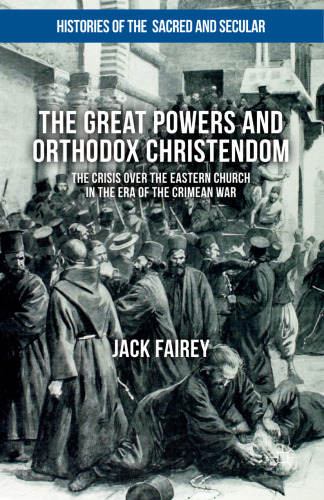 HISTORIES OF THE SACRED AND SECULAR

THE GREAT POWERS AND ORTHODOX CHRISTENDOM

THE CRISIS OVER THE EASTERN CHURCH IN THE ERA OF THE CRIMEAN WAR

JACK FAIREY